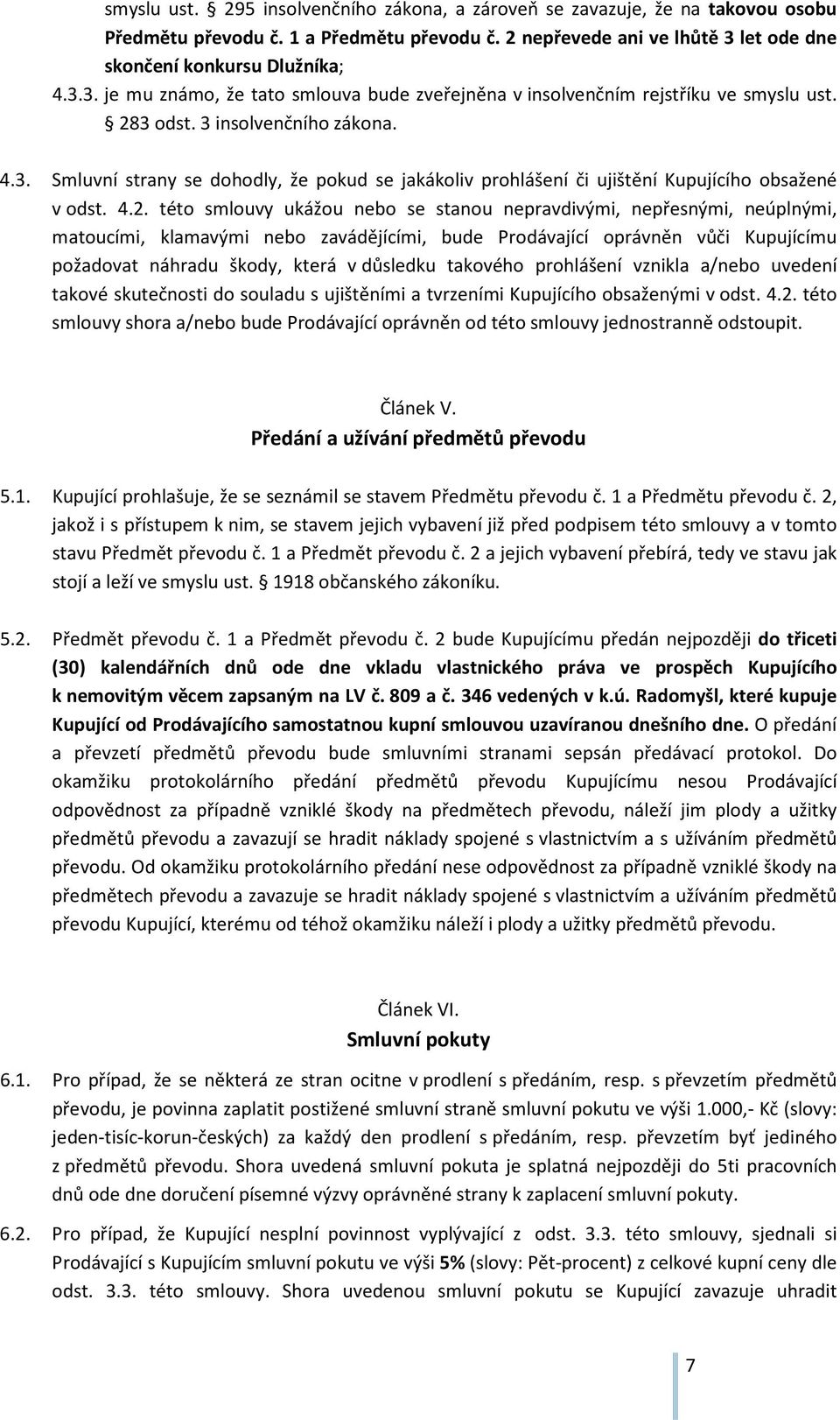 smyslu ust. § 295 insolvenčního zákona, a zároveň se zavazuje, že na takovou osobu Předmětu převodu č. 1 a Předmětu převodu č. 2 nepřevede ani ve lhůtě 3 let ode dne skončení konkursu Dlužníka;

4.3.3. je mu známo, že tato smlouva bude zveřejněna v insolvenčním rejstříku ve smyslu ust. § 283 odst. 3 insolvenčního zákona.

4.3. Smluvní strany se dohodly, že pokud se jakákoliv prohlášení či ujištění Kupujícího obsažené v odst. 4.2. této smlouvy ukážou nebo se stanou nepravdivými, nepřesnými, neúplnými, matoucími, klamavými nebo zavádějícími, bude Prodávající oprávněn vůči Kupujícímu požadovat náhradu škody, která v důsledku takového prohlášení vznikla a/nebo uvedení takové skutečnosti do souladu s ujištěními a tvrzeními Kupujícího obsaženými v odst. 4.2. této smlouvy shora a/nebo bude Prodávající oprávněn od této smlouvy jednostranně odstoupit.

Článek V.
Předání a užívání předmětů převodu

5.1. Kupující prohlašuje, že se seznámil se stavem Předmětu převodu č. 1 a Předmětu převodu č. 2, jakož i s přístupem k nim, se stavem jejich vybavení již před podpisem této smlouvy a v tomto stavu Předmět převodu č. 1 a Předmět převodu č. 2 a jejich vybavení přebírá, tedy ve stavu jak stojí a leží ve smyslu ust. § 1918 občanského zákoníku.

5.2. Předmět převodu č. 1 a Předmět převodu č. 2 bude Kupujícímu předán nejpozději do třiceti (30) kalendářních dnů ode dne vkladu vlastnického práva ve prospěch Kupujícího k nemovitým věcem zapsaným na LV č. 809 a č. 346 vedených v k.ú. Radomyšl, které kupuje Kupující od Prodávajícího samostatnou kupní smlouvou uzavíranou dnešního dne. O předání a převzetí předmětů převodu bude smluvními stranami sepsán předávací protokol. Do okamžiku protokolárního předání předmětů převodu Kupujícímu nesou Prodávající odpovědnost za případně vzniklé škody na předmětech převodu, náleží jim plody a užitky předmětů převodu a zavazují se hradit náklady spojené s vlastnictvím a s užíváním předmětů převodu. Od okamžiku protokolárního předání nese odpovědnost za případně vzniklé škody na předmětech převodu a zavazuje se hradit náklady spojené s vlastnictvím a užíváním předmětů převodu Kupující, kterému od téhož okamžiku náleží i plody a užitky předmětů převodu.

Článek VI.
Smluvní pokuty

6.1. Pro případ, že se některá ze stran ocitne v prodlení s předáním, resp. s převzetím předmětů převodu, je povinna zaplatit postižené smluvní straně smluvní pokutu ve výši 1.000,- Kč (slovy: jeden-tisíc-korun-českých) za každý den prodlení s předáním, resp. převzetím byť jediného z předmětů převodu. Shora uvedená smluvní pokuta je splatná nejpozději do 5ti pracovních dnů ode dne doručení písemné výzvy oprávněné strany k zaplacení smluvní pokuty.

6.2. Pro případ, že Kupující nesplní povinnost vyplývající z odst. 3.3. této smlouvy, sjednali si Prodávající s Kupujícím smluvní pokutu ve výši 5% (slovy: Pět-procent) z celkové kupní ceny dle odst. 3.3. této smlouvy. Shora uvedenou smluvní pokutu se Kupující zavazuje uhradit

7